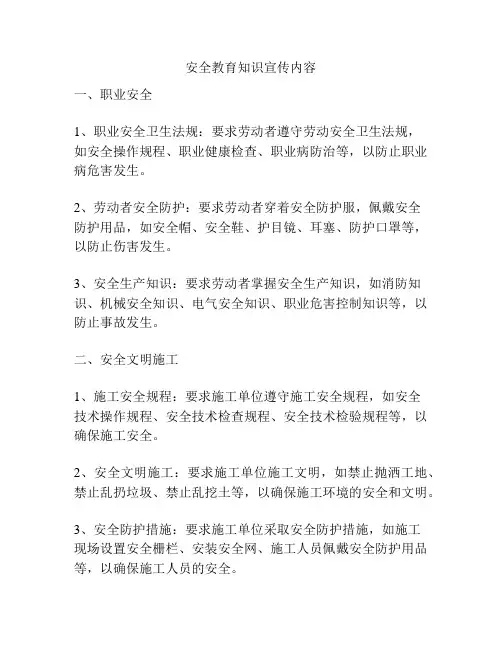 安全教育知识宣传内容

一、职业安全

1、职业安全卫生法规：要求劳动者遵守劳动安全卫生法规，如安全操作规程、职业健康检查、职业病防治等，以防止职业病危害发生。

2、劳动者安全防护：要求劳动者穿着安全防护服，佩戴安全防护用品，如安全帽、安全鞋、护目镜、耳塞、防护口罩等，以防止伤害发生。

3、安全生产知识：要求劳动者掌握安全生产知识，如消防知识、机械安全知识、电气安全知识、职业危害控制知识等，以防止事故发生。

二、安全文明施工

1、施工安全规程：要求施工单位遵守施工安全规程，如安全技术操作规程、安全技术检查规程、安全技术检验规程等，以确保施工安全。

2、安全文明施工：要求施工单位施工文明，如禁止抛洒工地、禁止乱扔垃圾、禁止乱挖土等，以确保施工环境的安全和文明。

3、安全防护措施：要求施工单位采取安全防护措施，如施工现场设置安全栅栏、安装安全网、施工人员佩戴安全防护用品等，以确保施工人员的安全。